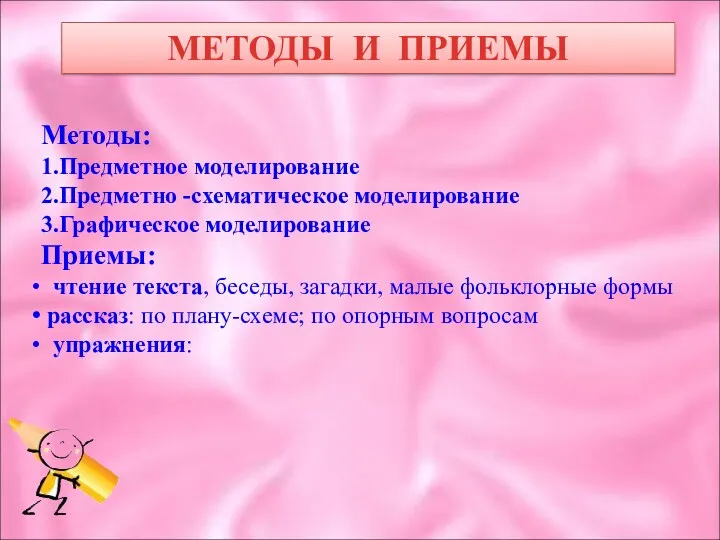 МЕТОДЫ И ПРИЕМЫ

Методы:
1.Предметное моделирование
2.Предметно -схематическое моделирование
3.Графическое моделирование
Приемы:
• чтение текста, беседы, загадки, малые фольклорные формы
• рассказ: по плану-схеме; по опорным вопросам
• упражнения: